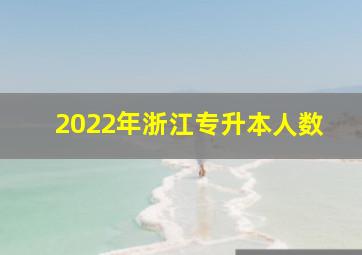 2022年浙江专升本人数